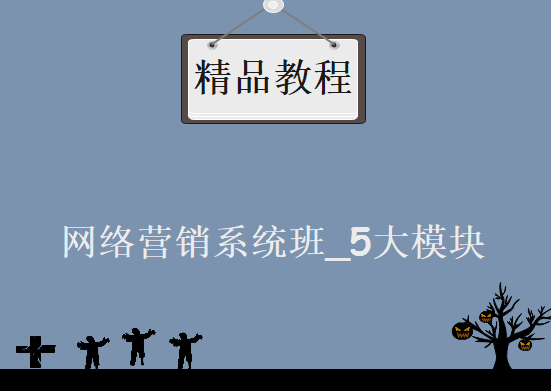 精品教程

网络营销系统班_5大模块